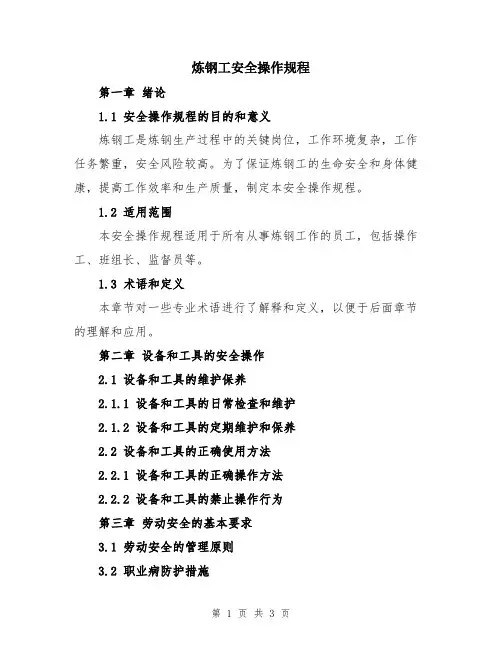 炼钢工安全操作规程

第一章 绪论

1.1 安全操作规程的目的和意义

炼钢工是炼钢生产过程中的关键岗位，工作环境复杂，工作任务繁重，安全风险较高。为了保证炼钢工的生命安全和身体健康，提高工作效率和生产质量，制定本安全操作规程。

1.2 适用范围

本安全操作规程适用于所有从事炼钢工作的员工，包括操作工、班组长、监督员等。

1.3 术语和定义

本章节对一些专业术语进行了解释和定义，以便于后面章节的理解和应用。

第二章 设备和工具的安全操作

2.1 设备和工具的维护保养

2.1.1 设备和工具的日常检查和维护

2.1.2 设备和工具的定期维护和保养

2.2 设备和工具的正确使用方法

2.2.1 设备和工具的正确操作方法

2.2.2 设备和工具的禁止操作行为

第三章 劳动安全的基本要求

3.1 劳动安全的管理原则

3.2 职业病防护措施

第 1 页 共 3 页